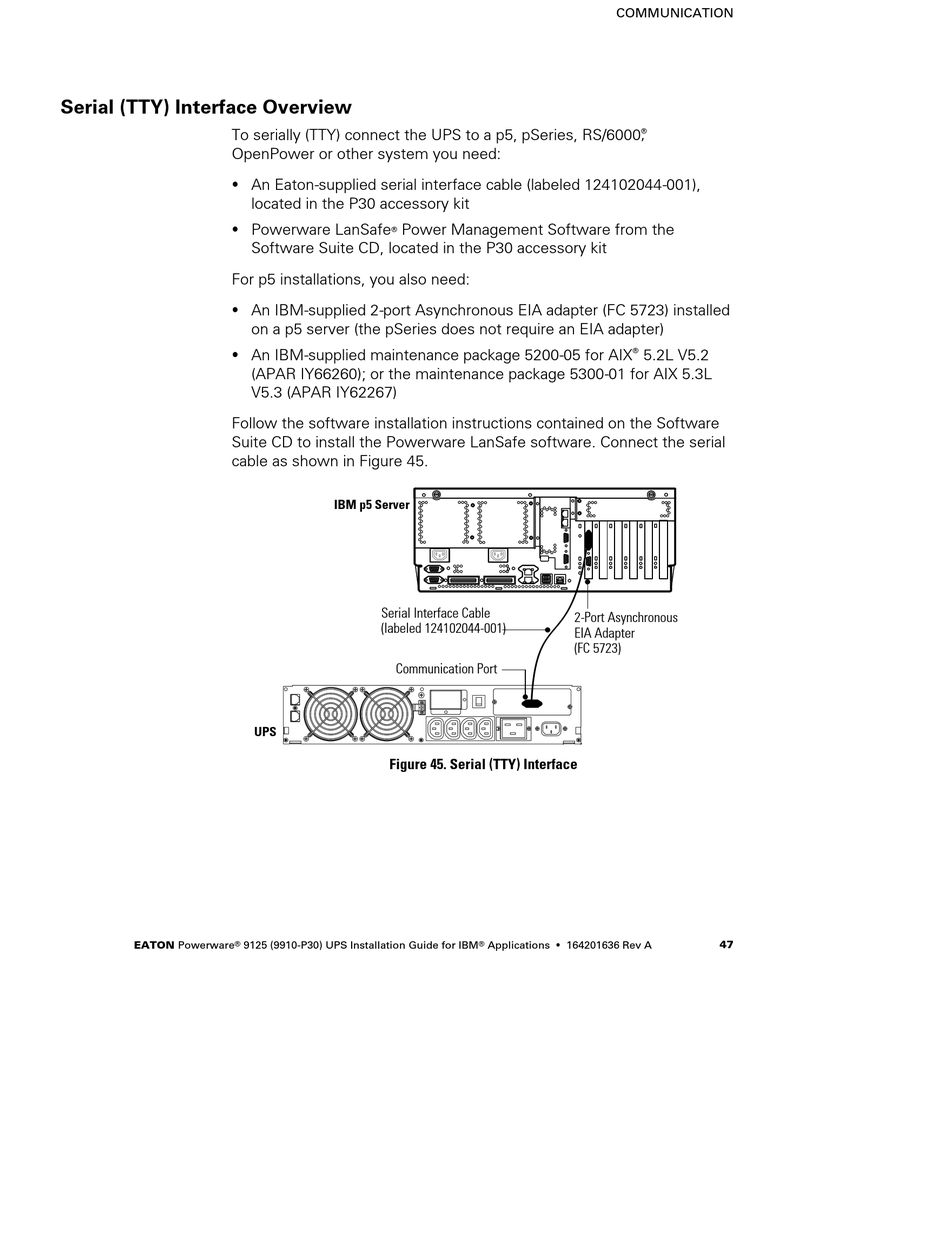 COMMUNICATION

Serial (TTY) Interface Overview

To serially (TTY) connect the UPS to a p5, pSeries, RS/6000®, OpenPower or other system you need:

• An Eaton-supplied serial interface cable (labeled 124102044-001), located in the P30 accessory kit

• Powerware LanSafe® Power Management Software from the Software Suite CD, located in the P30 accessory kit

For p5 installations, you also need:

• An IBM-supplied 2-port Asynchronous EIA adapter (FC 5723) installed on a p5 server (the pSeries does not require an EIA adapter)

• An IBM-supplied maintenance package 5200-05 for AIX® 5.2L V5.2 (APAR IY66260); or the maintenance package 5300-01 for AIX 5.3L V5.3 (APAR IY62267)

Follow the software installation instructions contained on the Software Suite CD to install the Powerware LanSafe software. Connect the serial cable as shown in Figure 45.

IBM p5 Server

Serial Interface Cable (labeled 124102044-001)

2-Port Asynchronous EIA Adapter (FC 5723)

Communication Port

UPS

Figure 45. Serial (TTY) Interface

EATON Powerware® 9125 (9910-P30) UPS Installation Guide for IBM® Applications • 164201636 Rev A 47